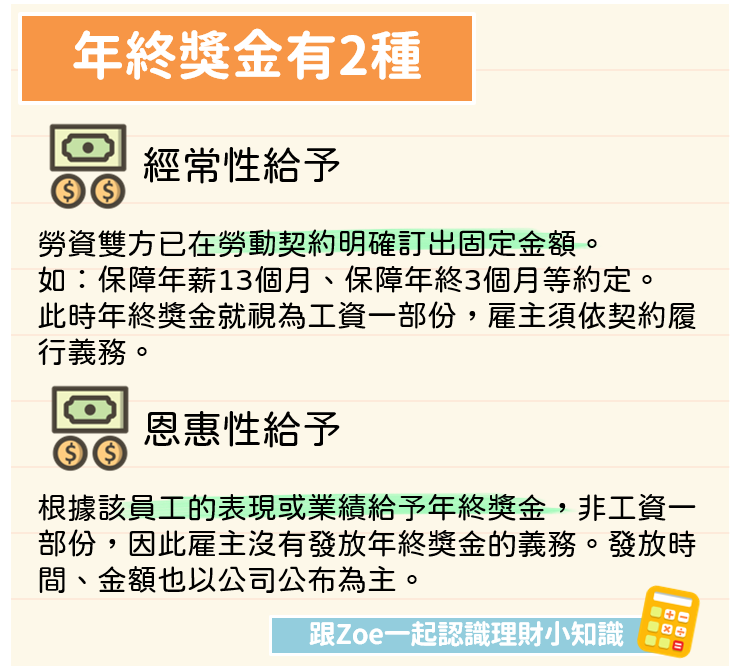 年終獎金有2種

經常性給予

勞資雙方已在勞動契約明確訂出固定金額。
如：保障年薪13個月、保障年終3個月等約定。
此時年終獎金就視為工資一部份，雇主須依契約履行義務。

恩惠性給予

根據該員工的表現或業績給予年終獎金，非工資一部份，因此雇主沒有發放年終獎金的義務。發放時間、金額也以公司公布為主。

跟Zoe一起認識理財小知識